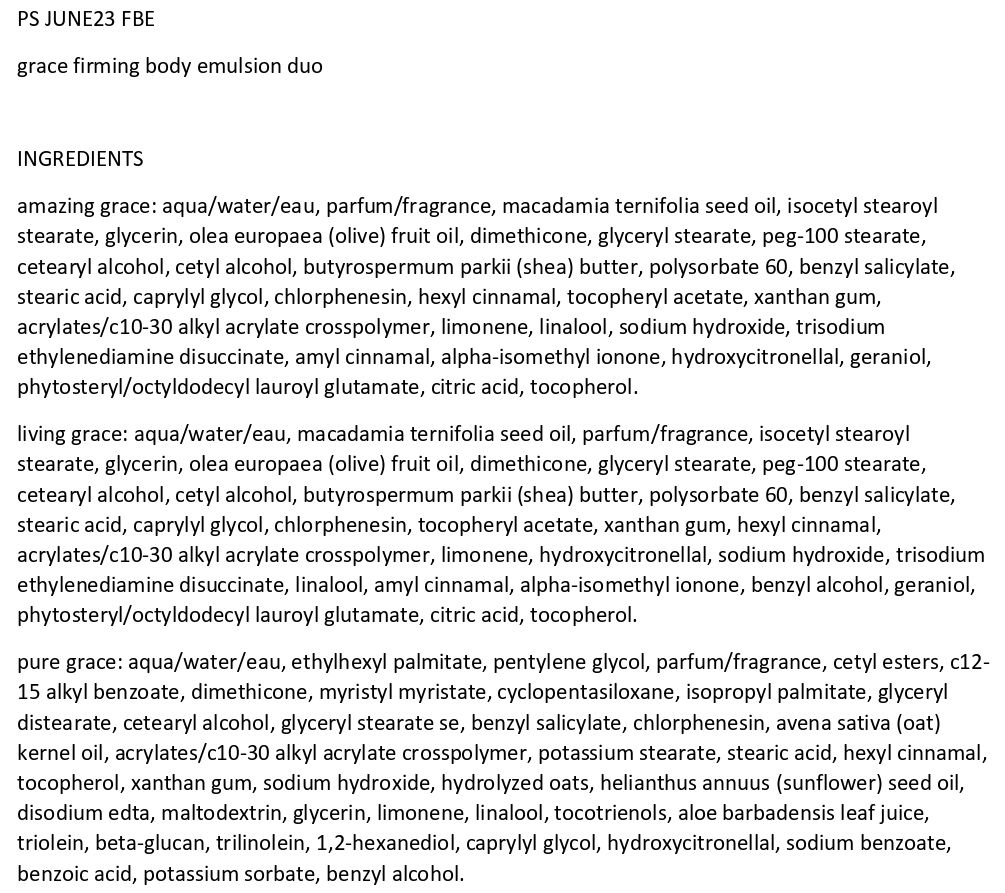 PS JUNE23 FBE

grace firming body emulsion duo

INGREDIENTS

amazing grace: aqua/water/eau, parfum/fragrance, macadamia ternifolia seed oil, isocetyl stearoyl stearate, glycerin, olea europaea (olive) fruit oil, dimethicone, glyceryl stearate, peg-100 stearate, cetearyl alcohol, cetyl alcohol, butyrospermum parkii (shea) butter, polysorbate 60, benzyl salicylate, stearic acid, caprylyl glycol, chlorphenesin, hexyl cinnamal, tocopheryl acetate, xanthan gum, acrylates/c10-30 alkyl acrylate crosspolymer, limonene, linalool, sodium hydroxide, trisodium ethylenediamine disuccinate, amyl cinnamal, alpha-isomethyl ionone, hydroxycitronellal, geraniol, phytosteryl/octyldodecyl lauroyl glutamate, citric acid, tocopherol.

living grace: aqua/water/eau, macadamia ternifolia seed oil, parfum/fragrance, isocetyl stearoyl stearate, glycerin, olea europaea (olive) fruit oil, dimethicone, glyceryl stearate, peg-100 stearate, cetearyl alcohol, cetyl alcohol, butyrospermum parkii (shea) butter, polysorbate 60, benzyl salicylate, stearic acid, caprylyl glycol, chlorphenesin, tocopheryl acetate, xanthan gum, hexyl cinnamal, acrylates/c10-30 alkyl acrylate crosspolymer, limonene, hydroxycitronellal, sodium hydroxide, trisodium ethylenediamine disuccinate, linalool, amyl cinnamal, alpha-isomethyl ionone, benzyl alcohol, geraniol, phytosteryl/octyldodecyl lauroyl glutamate, citric acid, tocopherol.

pure grace: aqua/water/eau, ethylhexyl palmitate, pentylene glycol, parfum/fragrance, cetyl esters, c12-15 alkyl benzoate, dimethicone, myristyl myristate, cyclopentasiloxane, isopropyl palmitate, glyceryl distearate, cetearyl alcohol, glyceryl stearate se, benzyl salicylate, chlorphenesin, avena sativa (oat) kernel oil, acrylates/c10-30 alkyl acrylate crosspolymer, potassium stearate, stearic acid, hexyl cinnamal, tocopherol, xanthan gum, sodium hydroxide, hydrolyzed oats, helianthus annuus (sunflower) seed oil, disodium edta, maltodextrin, glycerin, limonene, linalool, tocotrienols, aloe barbadensis leaf juice, triolein, beta-glucan, trilinolein, 1,2-hexanediol, caprylyl glycol, hydroxycitronellal, sodium benzoate, benzoic acid, potassium sorbate, benzyl alcohol.